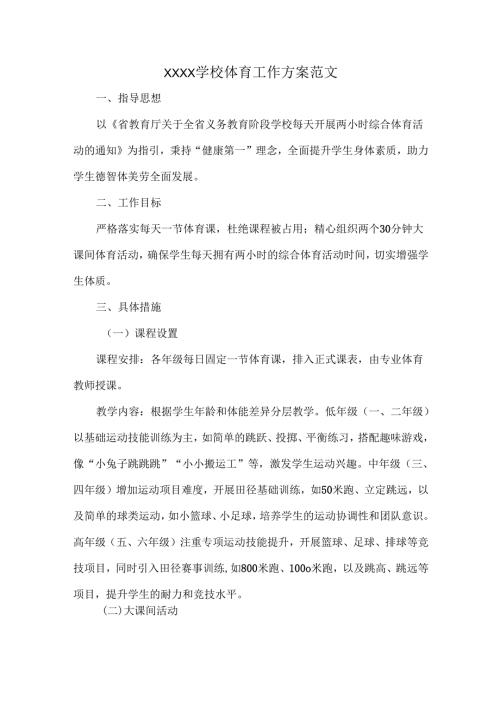 XXXX学校体育工作方案范文

一、指导思想

以《省教育厅关于全省义务教育阶段学校每天开展两小时综合体育活动的通知》为指引，秉持“健康第一”理念，全面提升学生身体素质，助力学生德智体美劳全面发展。

二、工作目标

严格落实每天一节体育课，杜绝课程被占用；精心组织两个30分钟大课间体育活动，确保学生每天拥有两小时的综合体育活动时间，切实增强学生体质。

三、具体措施

（一）课程设置

课程安排：各年级每日固定一节体育课，排入正式课表，由专业体育教师授课。

教学内容：根据学生年龄和体能差异分层教学。低年级（一、二年级）以基础运动技能训练为主，如简单的跳跃、投掷、平衡练习，搭配趣味游戏，像“小兔子跳跳跳”“小小搬运工”等，激发学生运动兴趣。中年级（三、四年级）增加运动项目难度，开展田径基础训练，如50米跑、立定跳远，以及简单的球类运动，如小篮球、小足球，培养学生的运动协调性和团队意识。高年级（五、六年级）注重专项运动技能提升，开展篮球、足球、排球等竞技项目，同时引入田径赛事训练，如800米跑、100o米跑，以及跳高、跳远等项目，提升学生的耐力和竞技水平。

(二)大课间活动